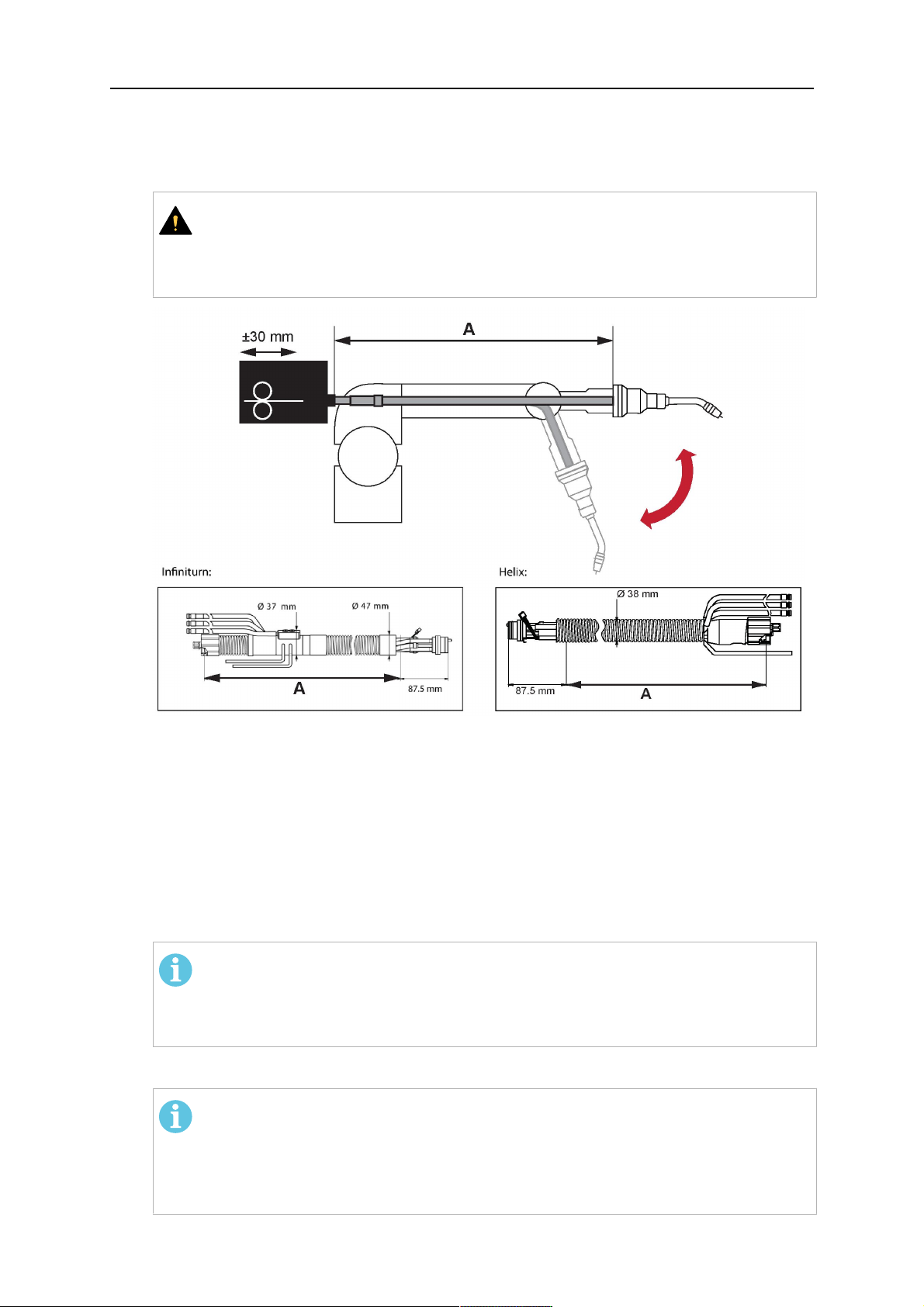 ±30 mm

A

Infiniturn:

Ø 37 mm

Ø 47 mm

A

87.5 mm

Helix:

Ø 38 mm

87.5 mm

A